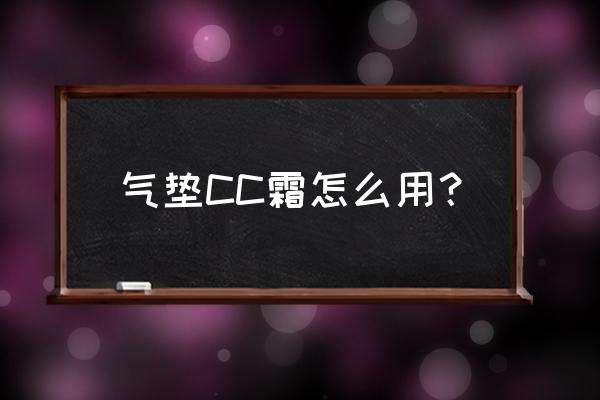 气垫CC霜怎么用？